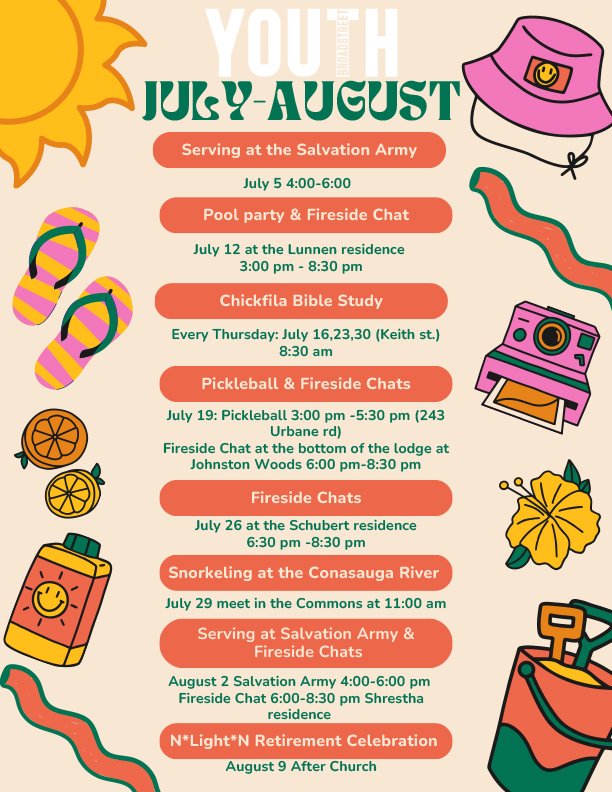 YOUTH
BROADSTREET
JULY-AUGUST

Serving at the Salvation Army

July 5 4:00-6:00

Pool party & Fireside Chat

July 12 at the Lunnen residence
3:00 pm - 8:30 pm

Chickfila Bible Study

Every Thursday: July 16,23,30 (Keith st.)
8:30 am

Pickleball & Fireside Chats

July 19: Pickleball 3:00 pm -5:30 pm (243 Urbane rd)
Fireside Chat at the bottom of the lodge at Johnston Woods 6:00 pm-8:30 pm

Fireside Chats

July 26 at the Schubert residence
6:30 pm -8:30 pm

Snorkeling at the Conasauga River

July 29 meet in the Commons at 11:00 am

Serving at Salvation Army & Fireside Chats

August 2 Salvation Army 4:00-6:00 pm
Fireside Chat 6:00-8:30 pm Shrestha residence

N*Light*N Retirement Celebration

August 9 After Church